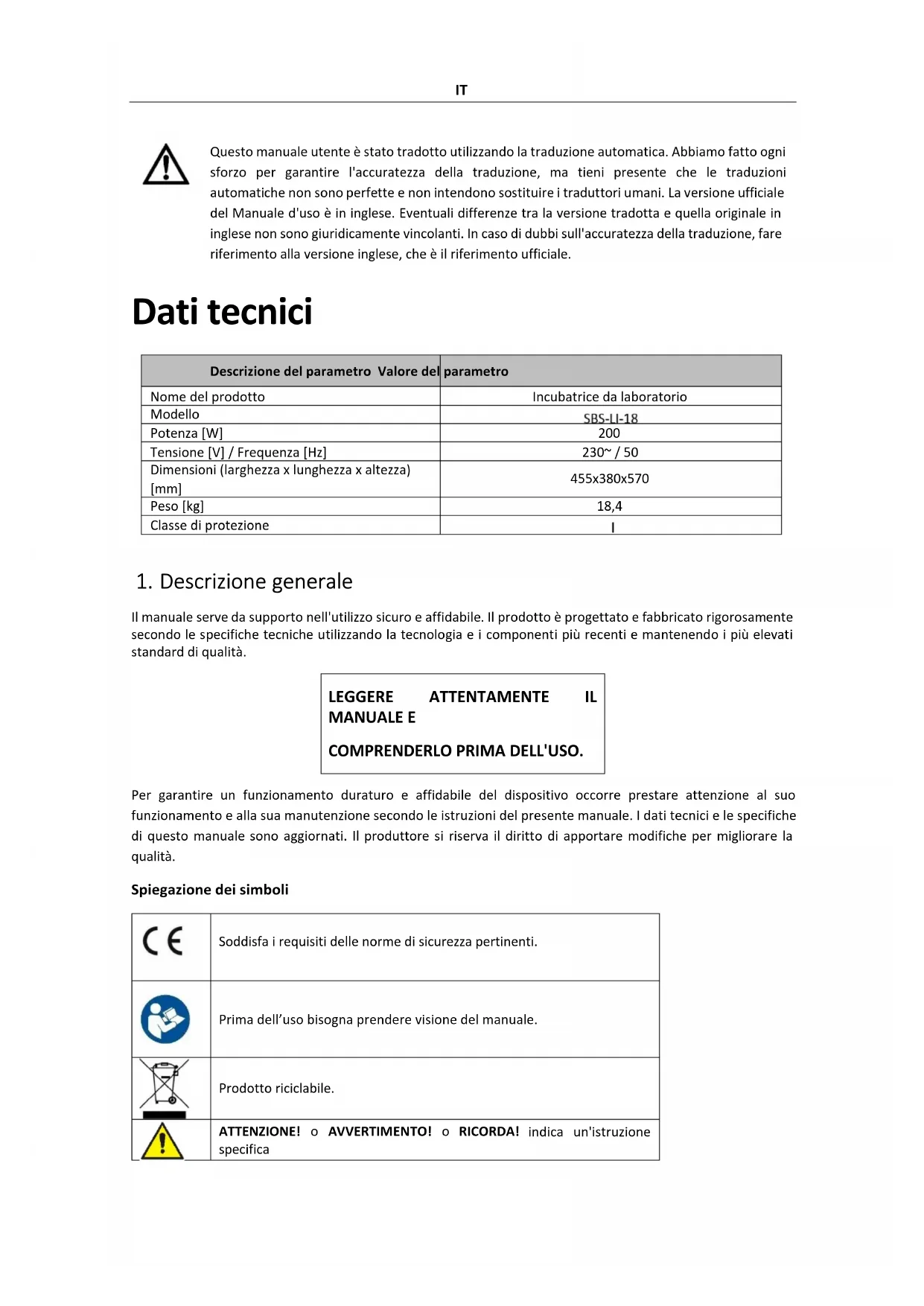 IT

Questo manuale utente è stato tradotto utilizzando la traduzione automatica. Abbiamo fatto ogni sforzo per garantire l'accuratezza della traduzione, ma tieni presente che le traduzioni automatiche non sono perfette e non intendono sostituire i traduttori umani. La versione ufficiale del Manuale d'uso è in inglese. Eventuali differenze tra la versione tradotta e quella originale in inglese non sono giuridicamente vincolanti. In caso di dubbi sull'accuratezza della traduzione, fare riferimento alla versione inglese, che è il riferimento ufficiale.

Dati tecnici

| Descrizione del parametro | Valore del parametro |
|---|---|
| Nome del prodotto | Incubatrice da laboratorio |
| Modello | SBS-LI-18 |
| Potenza [W] | 200 |
| Tensione [V] / Frequenza [Hz] | 230~ / 50 |
| Dimensioni (larghezza x lunghezza x altezza) [mm] | 455x380x570 |
| Peso [kg] | 18,4 |
| Classe di protezione | I |

1. Descrizione generale

Il manuale serve da supporto nell'utilizzo sicuro e affidabile. Il prodotto è progettato e fabbricato rigorosamente secondo le specifiche tecniche utilizzando la tecnologia e i componenti più recenti e mantenendo i più elevati standard di qualità.

LEGGERE ATTENTAMENTE IL MANUALE E

COMPRENDERLO PRIMA DELL'USO.

Per garantire un funzionamento duraturo e affidabile del dispositivo occorre prestare attenzione al suo funzionamento e alla sua manutenzione secondo le istruzioni del presente manuale. I dati tecnici e le specifiche di questo manuale sono aggiornati. Il produttore si riserva il diritto di apportare modifiche per migliorare la qualità.

Spiegazione dei simboli

| | |
|---|---|
| CE | Soddisfa i requisiti delle norme di sicurezza pertinenti. |
| | Prima dell'uso bisogna prendere visione del manuale. |
| | Prodotto riciclabile. |
| | ATTENZIONE! o AVVERTIMENTO! o RICORDA! indica un'istruzione specifica |